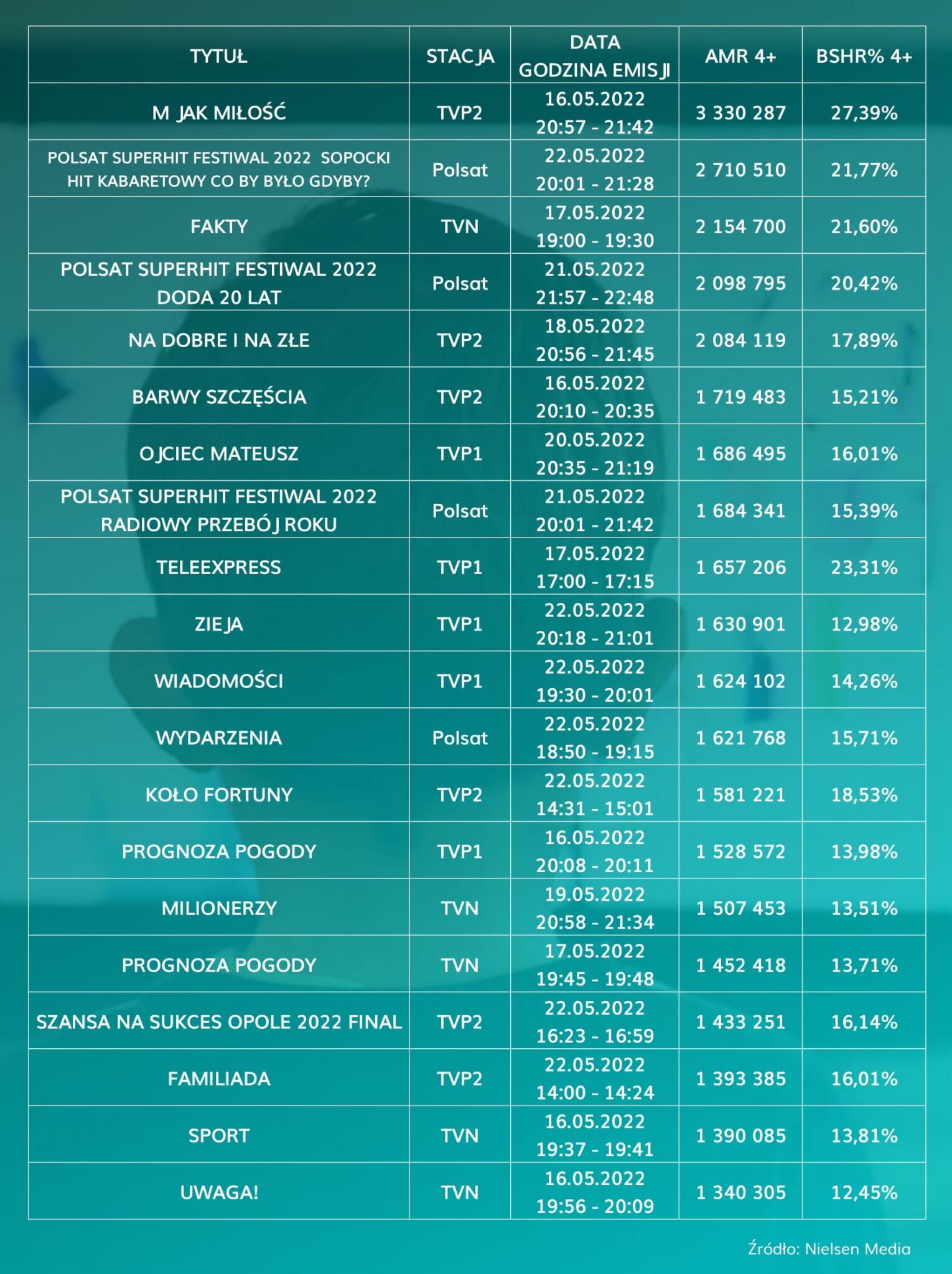 | TYTUŁ | STACJA | DATA GODZINA EMISJI | AMR 4+ | BSHR% 4+ |
|---|---|---|---|---|
| M JAK MIŁOŚĆ | TVP2 | 16.05.2022 20:57 - 21:42 | 3 330 287 | 27,39% |
| POLSAT SUPERHIT FESTIWAL 2022 SOPOCKI HIT KABARETOWY CO BY BYŁO GDYBY? | Polsat | 22.05.2022 20:01 - 21:28 | 2 710 510 | 21,77% |
| FAKTY | TVN | 17.05.2022 19:00 - 19:30 | 2 154 700 | 21,60% |
| POLSAT SUPERHIT FESTIWAL 2022 DODA 20 LAT | Polsat | 21.05.2022 21:57 - 22:48 | 2 098 795 | 20,42% |
| NA DOBRE I NA ZŁE | TVP2 | 18.05.2022 20:56 - 21:45 | 2 084 119 | 17,89% |
| BARWY SZCZĘŚCIA | TVP2 | 16.05.2022 20:10 - 20:35 | 1 719 483 | 15,21% |
| OJCIEC MATEUSZ | TVP1 | 20.05.2022 20:35 - 21:19 | 1 686 495 | 16,01% |
| POLSAT SUPERHIT FESTIWAL 2022 RADIOWY PRZEBÓJ ROKU | Polsat | 21.05.2022 20:01 - 21:42 | 1 684 341 | 15,39% |
| TELEEXPRESS | TVP1 | 17.05.2022 17:00 - 17:15 | 1 657 206 | 23,31% |
| ZIEJA | TVP1 | 22.05.2022 20:18 - 21:01 | 1 630 901 | 12,98% |
| WIADOMOŚCI | TVP1 | 22.05.2022 19:30 - 20:01 | 1 624 102 | 14,26% |
| WYDARZENIA | Polsat | 22.05.2022 18:50 - 19:15 | 1 621 768 | 15,71% |
| KOŁO FORTUNY | TVP2 | 22.05.2022 14:31 - 15:01 | 1 581 221 | 18,53% |
| PROGNOZA POGODY | TVP1 | 16.05.2022 20:08 - 20:11 | 1 528 572 | 13,98% |
| MILIONERZY | TVN | 19.05.2022 20:58 - 21:34 | 1 507 453 | 13,51% |
| PROGNOZA POGODY | TVN | 17.05.2022 19:45 - 19:48 | 1 452 418 | 13,71% |
| SZANSA NA SUKCES OPOLE 2022 FINAL | TVP2 | 22.05.2022 16:23 - 16:59 | 1 433 251 | 16,14% |
| FAMILIADA | TVP2 | 22.05.2022 14:00 - 14:24 | 1 393 385 | 16,01% |
| SPORT | TVN | 16.05.2022 19:37 - 19:41 | 1 390 085 | 13,81% |
| UWAGA! | TVN | 16.05.2022 19:56 - 20:09 | 1 340 305 | 12,45% |

Źródło: Nielsen Media